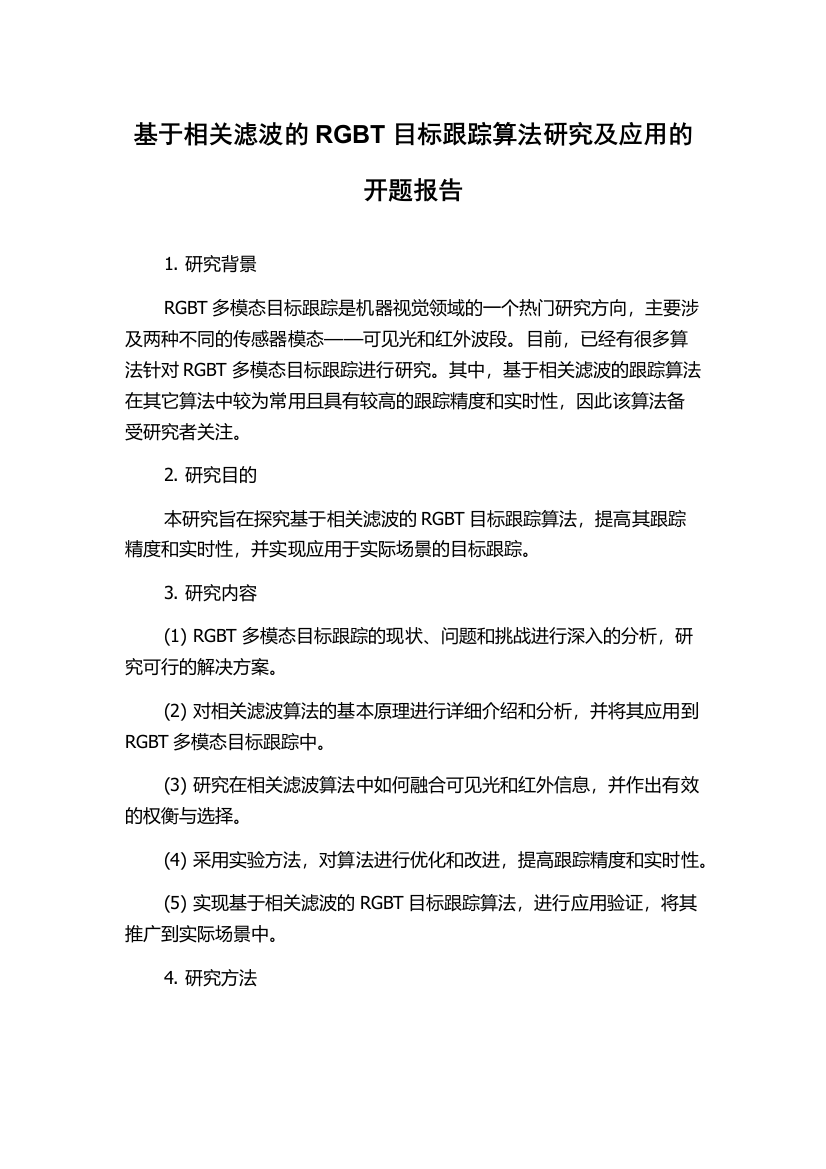 基于相关滤波的 RGBT 目标跟踪算法研究及应用的开题报告

1. 研究背景

RGBT 多模态目标跟踪是机器视觉领域的一个热门研究方向，主要涉及两种不同的传感器模态——可见光和红外波段。目前，已经有很多算法针对 RGBT 多模态目标跟踪进行研究。其中，基于相关滤波的跟踪算法在其它算法中较为常用且具有较高的跟踪精度和实时性，因此该算法备受研究者关注。

2. 研究目的

本研究旨在探究基于相关滤波的 RGBT 目标跟踪算法，提高其跟踪精度和实时性，并实现应用于实际场景的目标跟踪。

3. 研究内容

(1) RGBT 多模态目标跟踪的现状、问题和挑战进行深入的分析，研究可行的解决方案。

(2) 对相关滤波算法的基本原理进行详细介绍和分析，并将其应用到 RGBT 多模态目标跟踪中。

(3) 研究在相关滤波算法中如何融合可见光和红外信息，并作出有效的权衡与选择。

(4) 采用实验方法，对算法进行优化和改进，提高跟踪精度和实时性。

(5) 实现基于相关滤波的 RGBT 目标跟踪算法，进行应用验证，将其推广到实际场景中。

4. 研究方法